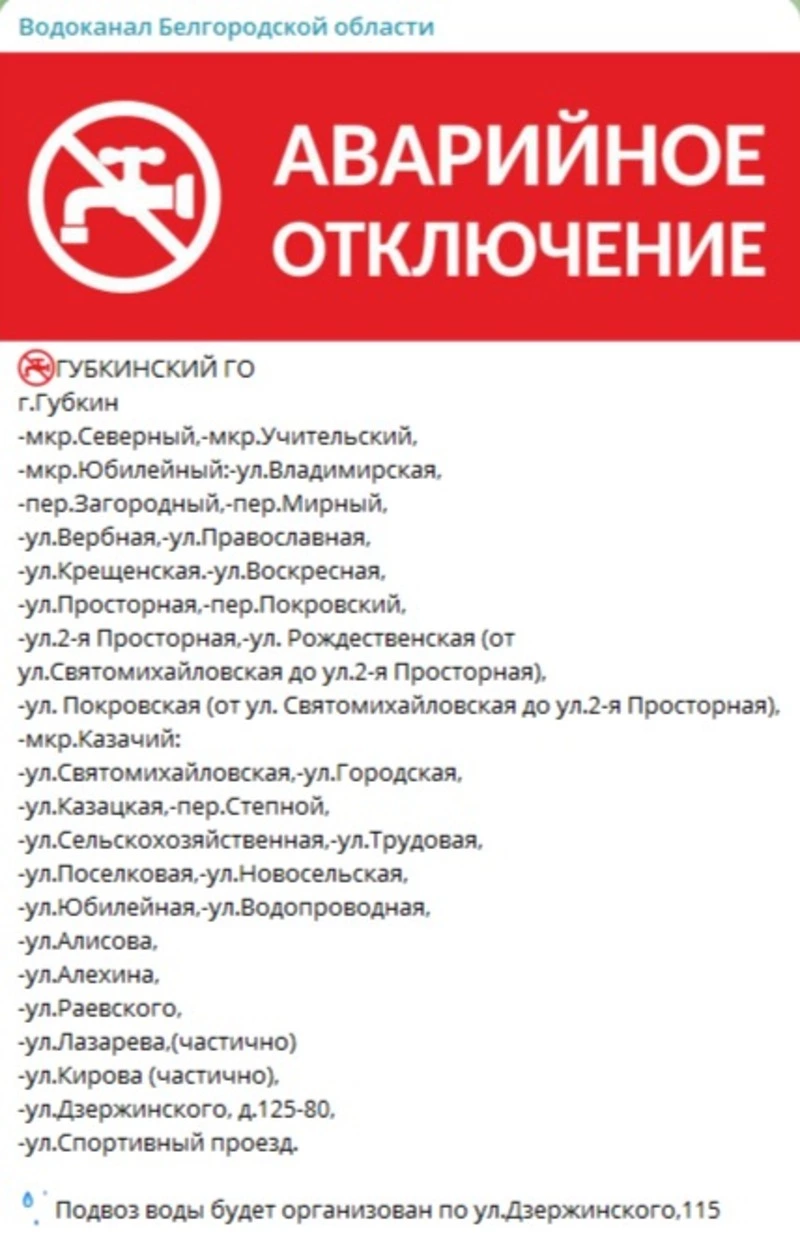 Водоканал Белгородской области

АВАРИЙНОЕ ОТКЛЮЧЕНИЕ

ГУБКИНСКИЙ ГО
г.Губкин
-мкр.Северный,-мкр.Учительский,
-мкр.Юбилейный:-ул.Владимирская,
-пер.Загородный,-пер.Мирный,
-ул.Вербная,-ул.Православная,
-ул.Крещенская.-ул.Воскресная,
-ул.Просторная,-пер.Покровский,
-ул.2-я Просторная,-ул. Рождественская (от ул.Святомихайловская до ул.2-я Просторная),
-ул. Покровская (от ул. Святомихайловская до ул.2-я Просторная),
-мкр.Казачий:
-ул.Святомихайловская,-ул.Городская,
-ул.Казацкая,-пер.Степной,
-ул.Сельскохозяйственная,-ул.Трудовая,
-ул.Поселковая,-ул.Новосельская,
-ул.Юбилейная,-ул.Водопроводная,
-ул.Алисова,
-ул.Алехина,
-ул.Раевского,
-ул.Лазарева,(частично)
-ул.Кирова (частично),
-ул.Дзержинского, д.125-80,
-ул.Спортивный проезд.

Подвоз воды будет организован по ул.Дзержинского,115